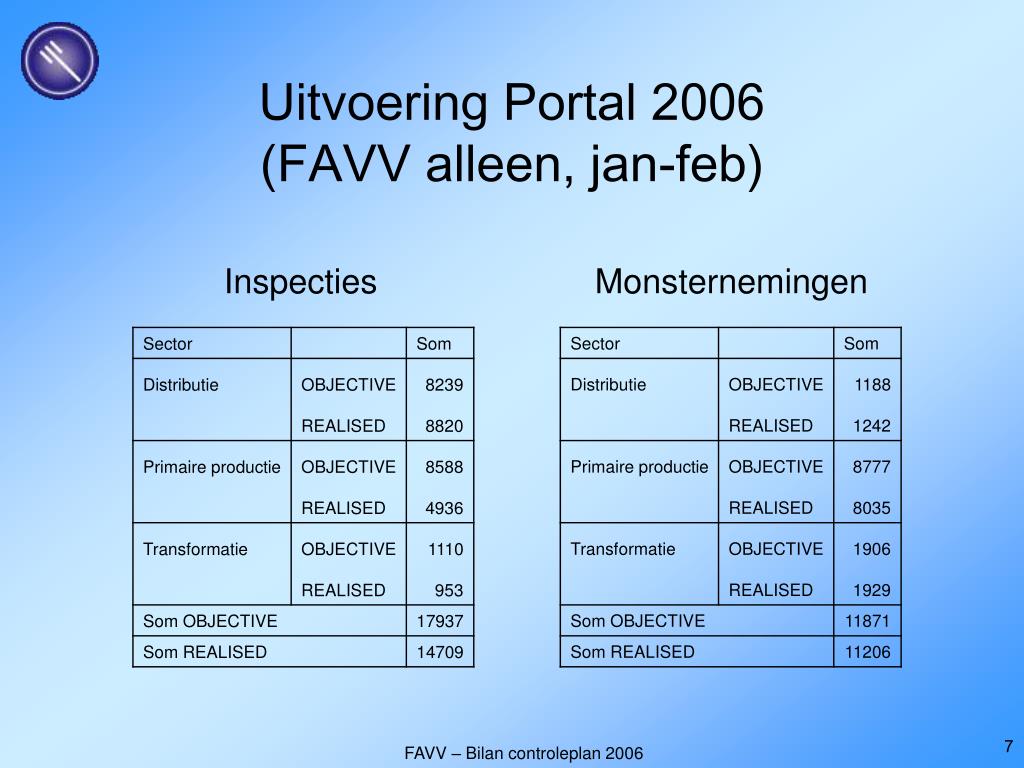 Uitvoering Portal 2006
(FAVV alleen, jan-feb)

Inspecties

| Sector | | Som |
|---|---|---|
| Distributie | OBJECTIVE | 8239 |
| | REALISED | 8820 |
| Primaire productie | OBJECTIVE | 8588 |
| | REALISED | 4936 |
| Transformatie | OBJECTIVE | 1110 |
| | REALISED | 953 |
| Som OBJECTIVE | | 17937 |
| Som REALISED | | 14709 |

Monsternemingen

| Sector | | Som |
|---|---|---|
| Distributie | OBJECTIVE | 1188 |
| | REALISED | 1242 |
| Primaire productie | OBJECTIVE | 8777 |
| | REALISED | 8035 |
| Transformatie | OBJECTIVE | 1906 |
| | REALISED | 1929 |
| Som OBJECTIVE | | 11871 |
| Som REALISED | | 11206 |

FAVV – Bilan controleplan 2006

7